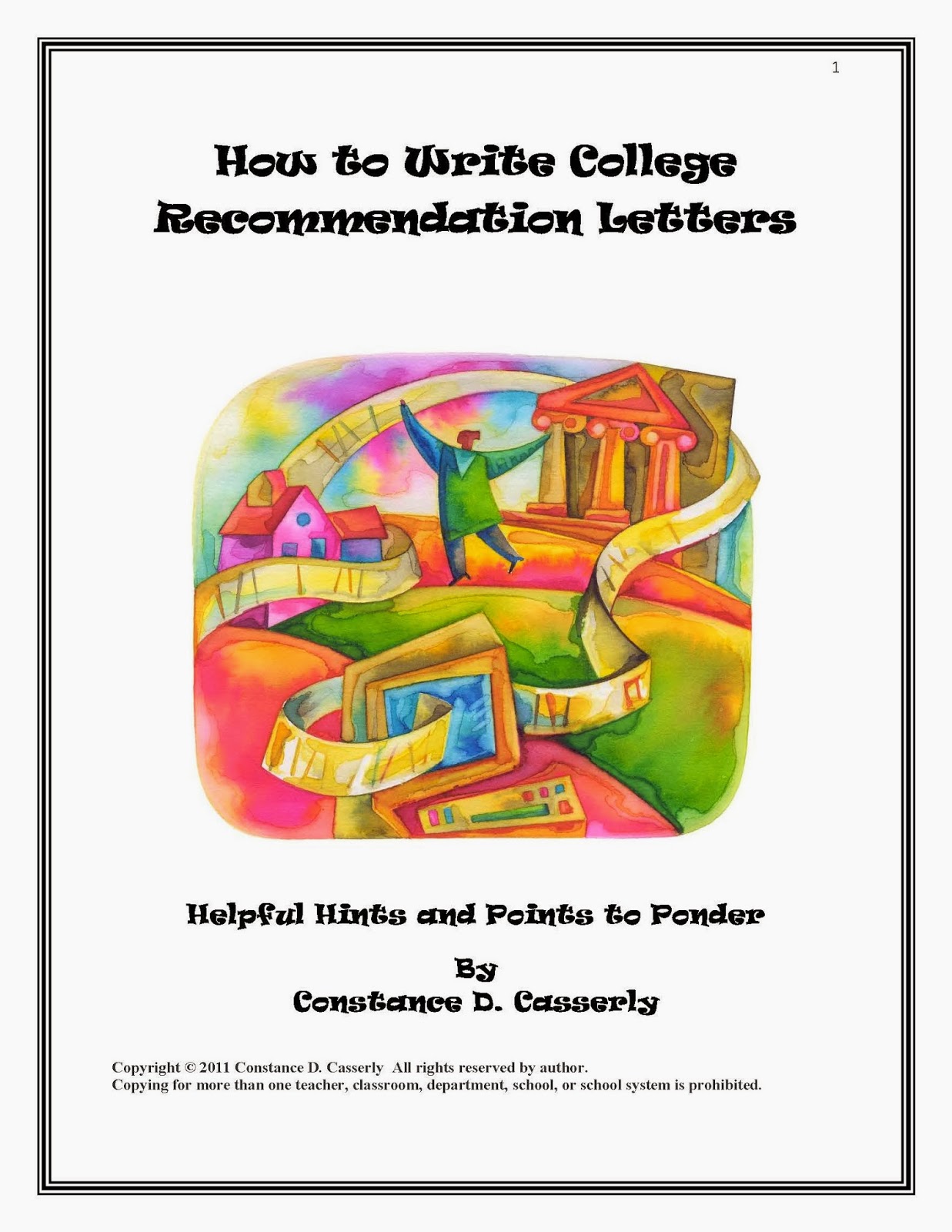 1

How to Write College Recommendation Letters

Helpful Hints and Points to Ponder

By
Constance D. Casserly

Copyright © 2011 Constance D. Casserly All rights reserved by author.
Copying for more than one teacher, classroom, department, school, or school system is prohibited.